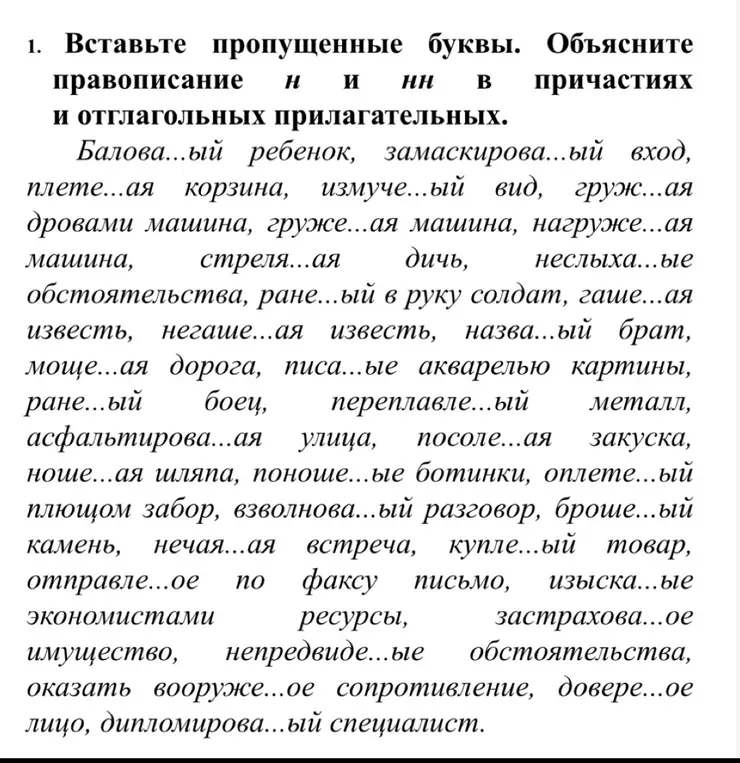 1. Вставьте пропущенные буквы. Объясните правописание н и нн в причастиях и отглагольных прилагательных.

Балова...ый ребенок, замаскирова...ый вход, плете...ая корзина, измуче...ый вид, груж...ая дровами машина, груже...ая машина, нагруже...ая машина, стреля...ая дичь, неслыха...ые обстоятельства, ране...ый в руку солдат, гаше...ая известь, негаше...ая известь, назва...ый брат, моще...ая дорога, писа...ые акварелью картины, ране...ый боец, переплавле...ый металл, асфальтирова...ая улица, посоле...ая закуска, ноше...ая шляпа, поноше...ые ботинки, оплете...ый плющом забор, взволнова...ый разговор, броше...ый камень, нечая...ая встреча, купле...ый товар, отправле...ое по факсу письмо, изыска...ые экономистами ресурсы, застрахова...ое имущество, непредвиде...ые обстоятельства, оказать вооруже...ое сопротивление, довере...ое лицо, дипломирова...ый специалист.